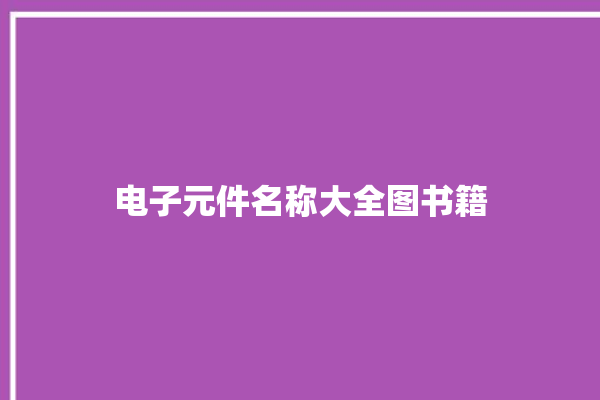 电子元件名称大全图书籍